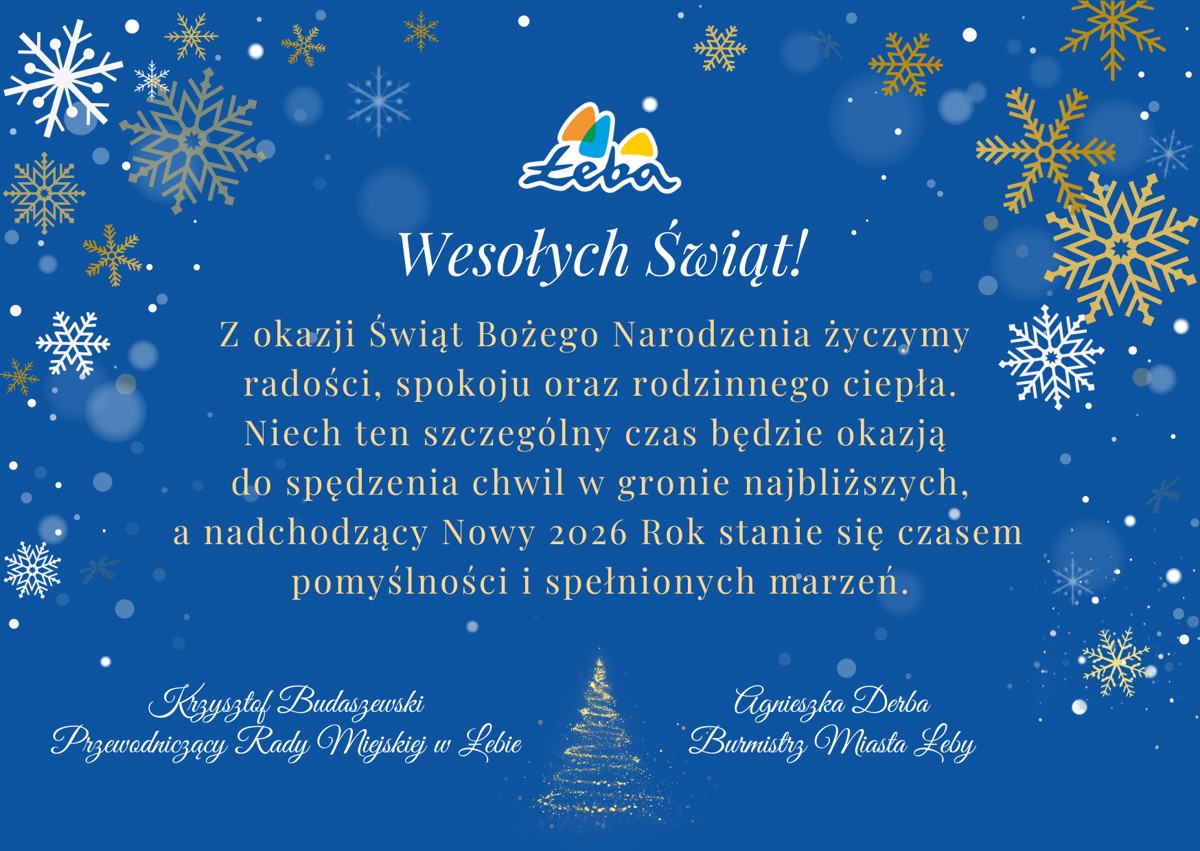 Łeba

Wesołych Świąt!

Z okazji Świąt Bożego Narodzenia życzymy radości, spokoju oraz rodzinnego ciepła. Niech ten szczególny czas będzie okazją do spędzenia chwil w gronie najbliższych, a nadchodzący Nowy 2026 Rok stanie się czasem pomyślności i spełnionych marzeń.

Krzysztof Budaszewski
Przewodniczący Rady Miejskiej w Łebie

Agnieszka Derba
Burmistrz Miasta Łeby